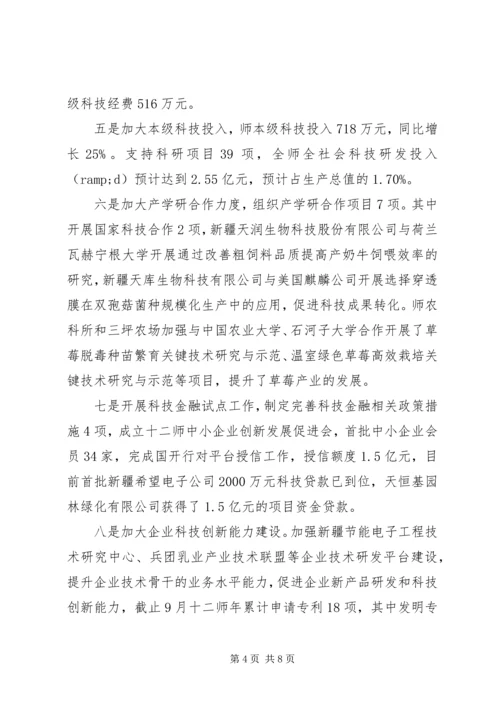 级科技经费516万元。

五是加大本级科技投入，师本级科技投入718万元，同比增长25%。支持科研项目39项，全师全社会科技研发投入（ramp;d）预计达到2.55亿元，预计占生产总值的1.70%。

六是加大产学研合作力度，组织产学研合作项目7项。其中开展国家科技合作2项，新疆天润生物科技股份有限公司与荷兰瓦赫宁根大学开展通过改善粗饲料品质提高产奶牛饲喂效率的研究，新疆天库生物科技有限公司与美国麒麟公司开展选择穿透膜在双孢菇菌种规模化生产中的应用，促进科技成果转化。师农科所和三坪农场加强与中国农业大学、石河子大学合作开展了草莓脱毒种苗繁育关键技术研究与示范、温室绿色草莓高效栽培关键技术研究与示范等项目，提升了草莓产业的发展。

七是开展科技金融试点工作，制定完善科技金融相关政策措施4项，成立十二师中小企业创新发展促进会，首批中小企业会员34家，完成国开行对平台授信工作，授信额度1.5亿元，目前首批新疆希望电子公司2000万元科技贷款已到位，天恒基园林绿化有限公司获得了1.5亿元的项目资金贷款。

八是加大企业科技创新能力建设。加强新疆节能电子工程技术研究中心、兵团乳业产业技术联盟等企业技术研发平台建设，提升企业技术骨干的业务水平能力，促进企业新产品研发和科技创新能力，截止9月十二师年累计申请专利18项，其中发明专

第4页 共8页